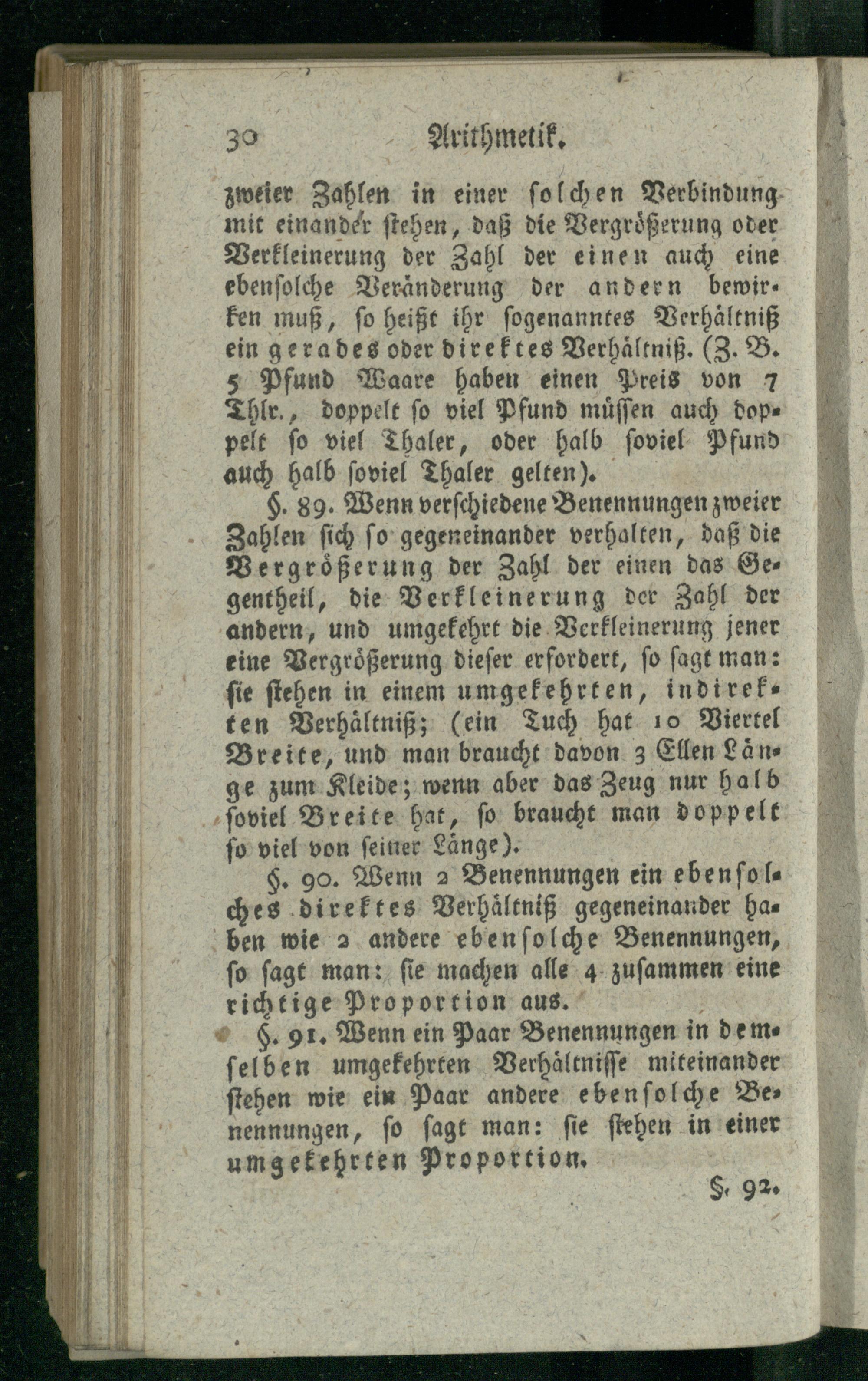 30 Arithmetik.

zweier Zahlen in einer solchen Verbindung mit einander stehen, daß die Vergrößerung oder Verkleinerung der Zahl der einen auch eine ebensolche Veränderung der andern bewirken muß, so heißt ihr sogenanntes Verhältniß ein gerades oder direktes Verhältniß. (Z. B. 5 Pfund Waare haben einen Preis von 7 Thlr., doppelt so viel Pfund müssen auch doppelt so viel Thaler, oder halb soviel Pfund auch halb soviel Thaler gelten).

§. 89. Wenn verschiedene Benennungen zweier Zahlen sich so gegeneinander verhalten, daß die Vergrößerung der Zahl der einen das Gegentheil, die Verkleinerung der Zahl der andern, und umgekehrt die Verkleinerung jener eine Vergrößerung dieser erfordert, so sagt man: sie stehen in einem umgekehrten, indirekten Verhältniß; (ein Tuch hat 10 Viertel Breite, und man braucht davon 3 Ellen Länge zum Kleide; wenn aber das Zeug nur halb soviel Breite hat, so braucht man doppelt so viel von seiner Länge).

§. 90. Wenn 2 Benennungen ein ebensolches direktes Verhältniß gegeneinander haben wie 2 andere ebensolche Benennungen, so sagt man: sie machen alle 4 zusammen eine richtige Proportion aus.

§. 91. Wenn ein Paar Benennungen in demselben umgekehrten Verhältnisse miteinander stehen wie ein Paar andere ebensolche Benennungen, so sagt man: sie stehen in einer umgekehrten Proportion.

§. 92.